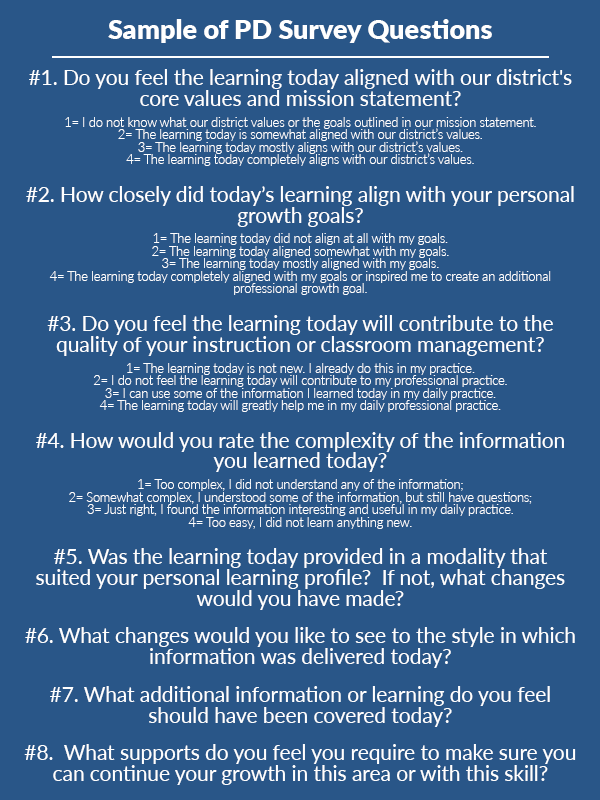 Sample of PD Survey Questions

#1. Do you feel the learning today aligned with our district's core values and mission statement?

1= I do not know what our district values or the goals outlined in our mission statement.
2= The learning today is somewhat aligned with our district's values.
3= The learning today mostly aligns with our district's values.
4= The learning today completely aligns with our district's values.

#2. How closely did today's learning align with your personal growth goals?

1= The learning today did not align at all with my goals.
2= The learning today aligned somewhat with my goals.
3= The learning today mostly aligned with my goals.
4= The learning today completely aligned with my goals or inspired me to create an additional professional growth goal.

#3. Do you feel the learning today will contribute to the quality of your instruction or classroom management?

1= The learning today is not new. I already do this in my practice.
2= I do not feel the learning today will contribute to my professional practice.
3= I can use some of the information I learned today in my daily practice.
4= The learning today will greatly help me in my daily professional practice.

#4. How would you rate the complexity of the information you learned today?

1= Too complex, I did not understand any of the information;
2= Somewhat complex, I understood some of the information, but still have questions;
3= Just right, I found the information interesting and useful in my daily practice.
4= Too easy, I did not learn anything new.

#5. Was the learning today provided in a modality that suited your personal learning profile? If not, what changes would you have made?

#6. What changes would you like to see to the style in which information was delivered today?

#7. What additional information or learning do you feel should have been covered today?

#8. What supports do you feel you require to make sure you can continue your growth in this area or with this skill?